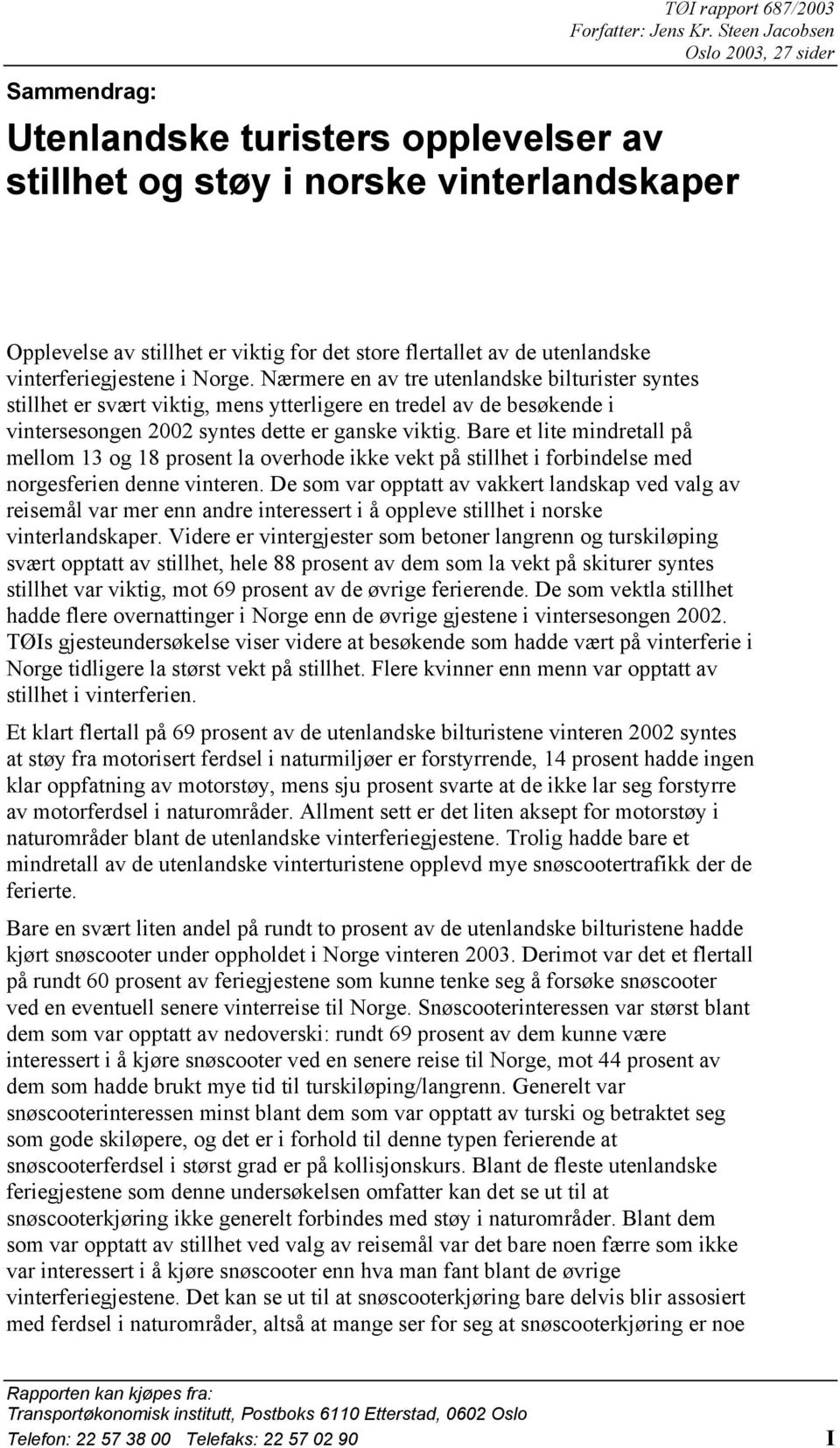 TØI rapport 687/2003
Forfatter: Jens Kr. Steen Jacobsen
Oslo 2003, 27 sider

Sammendrag:

Utenlandske turisters opplevelser av stillhet og støy i norske vinterlandskaper

Opplevelse av stillhet er viktig for det store flertallet av de utenlandske vinterferiegjestene i Norge. Nærmere en av tre utenlandske bilturister syntes stillhet er svært viktig, mens ytterligere en tredel av de besøkende i vintersesongen 2002 syntes dette er ganske viktig. Bare et lite mindretall på mellom 13 og 18 prosent la overhode ikke vekt på stillhet i forbindelse med norgesferien denne vinteren. De som var opptatt av vakkert landskap ved valg av reisemål var mer enn andre interessert i å oppleve stillhet i norske vinterlandskaper. Videre er vintergjester som betoner langrenn og turskiløping svært opptatt av stillhet, hele 88 prosent av dem som la vekt på skiturer syntes stillhet var viktig, mot 69 prosent av de øvrige ferierende. De som vektla stillhet hadde flere overnattinger i Norge enn de øvrige gjestene i vintersesongen 2002. TØIs gjesteundersøkelse viser videre at besøkende som hadde vært på vinterferie i Norge tidligere la størst vekt på stillhet. Flere kvinner enn menn var opptatt av stillhet i vinterferien.

Et klart flertall på 69 prosent av de utenlandske bilturistene vinteren 2002 syntes at støy fra motorisert ferdsel i naturmiljøer er forstyrrende, 14 prosent hadde ingen klar oppfatning av motorstøy, mens sju prosent svarte at de ikke lar seg forstyrre av motorferdsel i naturområder. Allment sett er det liten aksept for motorstøy i naturområder blant de utenlandske vinterferiegjestene. Trolig hadde bare et mindretall av de utenlandske vinterturistene opplevd mye snøscootertrafikk der de ferierte.

Bare en svært liten andel på rundt to prosent av de utenlandske bilturistene hadde kjørt snøscooter under oppholdet i Norge vinteren 2003. Derimot var det et flertall på rundt 60 prosent av feriegjestene som kunne tenke seg å forsøke snøscooter ved en eventuell senere vinterreise til Norge. Snøscooterinteressen var størst blant dem som var opptatt av nedoverski: rundt 69 prosent av dem kunne være interessert i å kjøre snøscooter ved en senere reise til Norge, mot 44 prosent av dem som hadde brukt mye tid til turskiløping/langrenn. Generelt var snøscooterinteressen minst blant dem som var opptatt av turski og betraktet seg som gode skiløpere, og det er i forhold til denne typen ferierende at snøscooterferdsel i størst grad er på kollisjonskurs. Blant de fleste utenlandske feriegjestene som denne undersøkelsen omfatter kan det se ut til at snøscooterkjøring ikke generelt forbindes med støy i naturområder. Blant dem som var opptatt av stillhet ved valg av reisemål var det bare noen færre som ikke var interessert i å kjøre snøscooter enn hva man fant blant de øvrige vinterferiegjestene. Det kan se ut til at snøscooterkjøring bare delvis blir assosiert med ferdsel i naturområder, altså at mange ser for seg at snøscooterkjøring er noe

Rapporten kan kjøpes fra:
Transportøkonomisk institutt, Postboks 6110 Etterstad, 0602 Oslo
Telefon: 22 57 38 00 Telefaks: 22 57 02 90 I